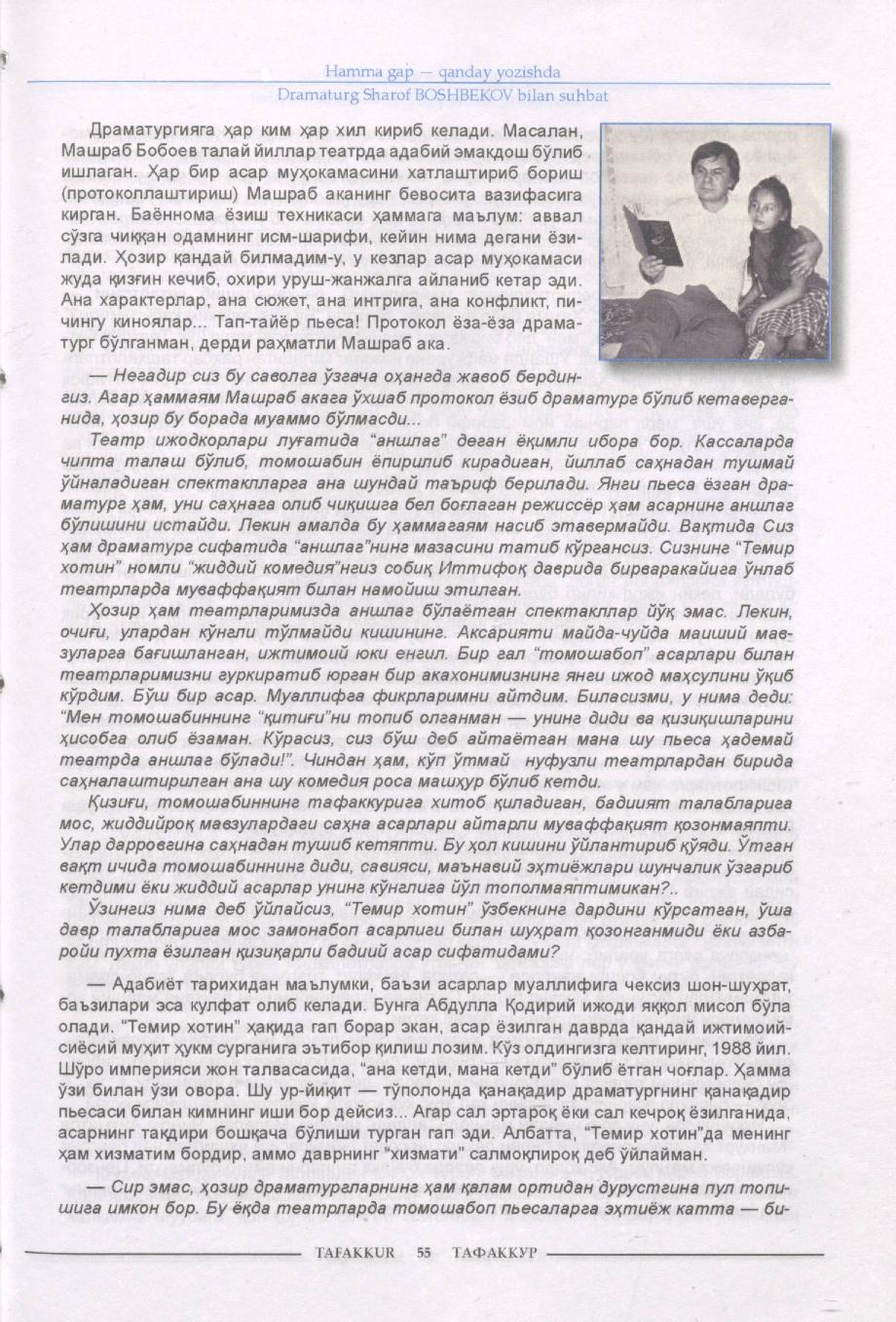 Hamma gap — qanday yozishda
Dramaturg Sharof BOSHBEKOV bilan suhbat

Драматургияга ҳар ким ҳар хил кириб келади. Масалан, Машраб Бобоев талай йиллар театрда адабий эмакдош бўлиб ишлаган. Ҳар бир асар муҳокамасини хатлаштириб бориш (протоколлаштириш) Машраб аканинг бевосита вазифасига кирган. Баённома ёзиш техникаси ҳаммага маълум: аввал сўзга чиққан одамнинг исм-шарифи, кейин нима дегани ёзилади. Ҳозир қандай билмадим-у, у кезлар асар муҳокамаси жуда қизғин кечиб, охири уруш-жанжалга айланиб кетар эди. Ана характерлар, ана сюжет, ана интрига, ана конфликт, пичингу киноялар... Тап-тайёр пьеса! Протокол ёза-ёза драматург бўлганман, дерди раҳматли Машраб ака.

— Негадир сиз бу саволга ўзгача оҳангда жавоб бердингиз. Агар ҳаммаям Машраб акага ўхшаб протокол ёзиб драматург бўлиб кетаверганида, ҳозир бу борада муаммо бўлмасди...

Театр ижодкорлари луғатида "аншлаг" деган ёқимли ибора бор. Кассаларда чипта талаш бўлиб, томошабин ёпирилиб кирадиган, йиллаб саҳнадан тушмай ўйналадиган спектаклларга ана шундай таъриф берилади. Янги пьеса ёзган драматург ҳам, уни саҳнага олиб чиқишга бел боғлаган режиссёр ҳам асарнинг аншлаг бўлишини истайди. Лекин амалда бу ҳаммагаям насиб этавермайди. Вақтида Сиз ҳам драматург сифатида "аншлаг"нинг мазасини татиб кўргансиз. Сизнинг "Темир хотин" номли "жиддий комедия"нгиз собиқ Иттифоқ даврида бирваракайига ўнлаб театрларда муваффақият билан намойиш этилган.

Ҳозир ҳам театрларимизда аншлаг бўлаётган спектакллар йўқ эмас. Лекин, очиғи, улардан кўнгли тўлмайди кишининг. Аксарияти майда-чуйда маиший мавзуларга бағишланган, ижтимоий юки енгил. Бир гал "томошабоп" асарлари билан театрларимизни гуркиратиб юрган бир акахонимизнинг янги ижод маҳсулини ўқиб кўрдим. Бўш бир асар. Муаллифга фикрларимни айтдим. Биласизми, у нима деди: "Мен томошабиннинг "қитиғи"ни топиб олганман — унинг диди ва қизиқишларини ҳисобга олиб ёзаман. Кўрасиз, сиз бўш деб айтаётган мана шу пьеса ҳадемай театрда аншлаг бўлади!". Чиндан ҳам, кўп ўтмай нуфузли театрлардан бирида саҳналаштирилган ана шу комедия роса машҳур бўлиб кетди.

Қизиғи, томошабиннинг тафаккурига хитоб қиладиган, бадиият талабларига мос, жиддийроқ мавзулардаги саҳна асарлари айтарли муваффақият қозонмаяпти. Улар дарровгина саҳнадан тушиб кетяпти. Бу ҳол кишини ўйлантириб қўяди. Ўтган вақт ичида томошабиннинг диди, савияси, маънавий эҳтиёжлари шунчалик ўзгариб кетдими ёки жиддий асарлар унинг кўнглига йўл тополмаяптимикан?..

Ўзингиз нима деб ўйлайсиз, "Темир хотин" ўзбекнинг дардини кўрсатган, ўша давр талабларига мос замонабоп асарлиги билан шуҳрат қозонганмиди ёки азбаройи пухта ёзилган қизиқарли бадиий асар сифатидами?

— Адабиёт тарихидан маълумки, баъзи асарлар муаллифига чексиз шон-шуҳрат, баъзилари эса кулфат олиб келади. Бунга Абдулла Қодирий ижоди яққол мисол бўла олади. "Темир хотин" ҳақида гап борар экан, асар ёзилган даврда қандай ижтимоий-сиёсий муҳит ҳукм сурганига эътибор қилиш лозим. Кўз олдингизга келтиринг, 1988 йил. Шўро империяси жон талвасасида, "ана кетди, мана кетди" бўлиб ётган чоғлар. Ҳамма ўзи билан ўзи овора. Шу ур-йиқит — тўполонда қанақадир драматургнинг қанақадир пьесаси билан кимнинг иши бор дейсиз... Агар сал эртароқ ёки сал кечроқ ёзилганида, асарнинг тақдири бошқача бўлиши турган гап эди. Албатта, "Темир хотин"да менинг ҳам хизматим бордир, аммо даврнинг "хизмати" салмоқлироқ деб ўйлайман.

— Сир эмас, ҳозир драматургларнинг ҳам қалам ортидан дурустгина пул топишига имкон бор. Бу ёқда театрларда томошабоп пьесаларга эҳтиёж катта — би-

TAFAKKUR 55 ТАФАККУР